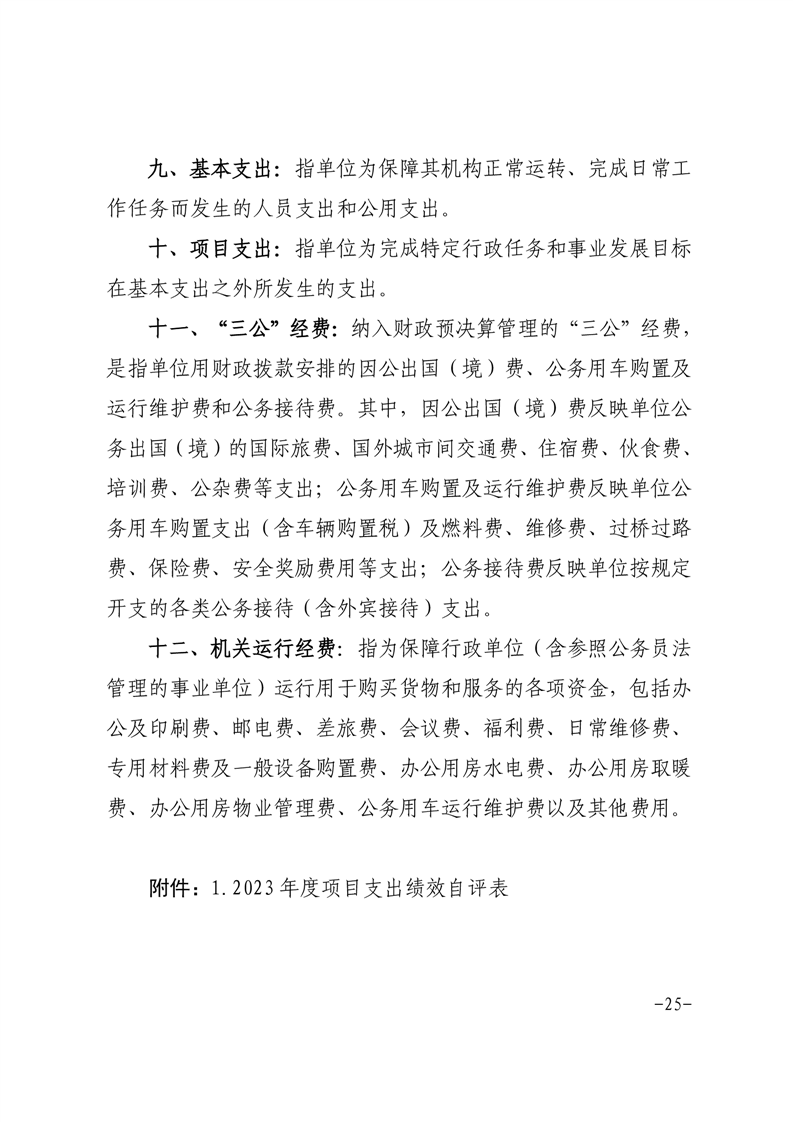 九、基本支出：指单位为保障其机构正常运转、完成日常工作任务而发生的人员支出和公用支出。

十、项目支出：指单位为完成特定行政任务和事业发展目标在基本支出之外所发生的支出。

十一、“三公”经费：纳入财政预决算管理的“三公”经费，是指单位用财政拨款安排的因公出国（境）费、公务用车购置及运行维护费和公务接待费。其中，因公出国（境）费反映单位公务出国（境）的国际旅费、国外城市间交通费、住宿费、伙食费、培训费、公杂费等支出；公务用车购置及运行维护费反映单位公务用车购置支出（含车辆购置税）及燃料费、维修费、过桥过路费、保险费、安全奖励费用等支出；公务接待费反映单位按规定开支的各类公务接待（含外宾接待）支出。

十二、机关运行经费：指为保障行政单位（含参照公务员法管理的事业单位）运行用于购买货物和服务的各项资金，包括办公及印刷费、邮电费、差旅费、会议费、福利费、日常维修费、专用材料费及一般设备购置费、办公用房水电费、办公用房取暖费、办公用房物业管理费、公务用车运行维护费以及其他费用。

附件：1.2023年度项目支出绩效自评表

-25-